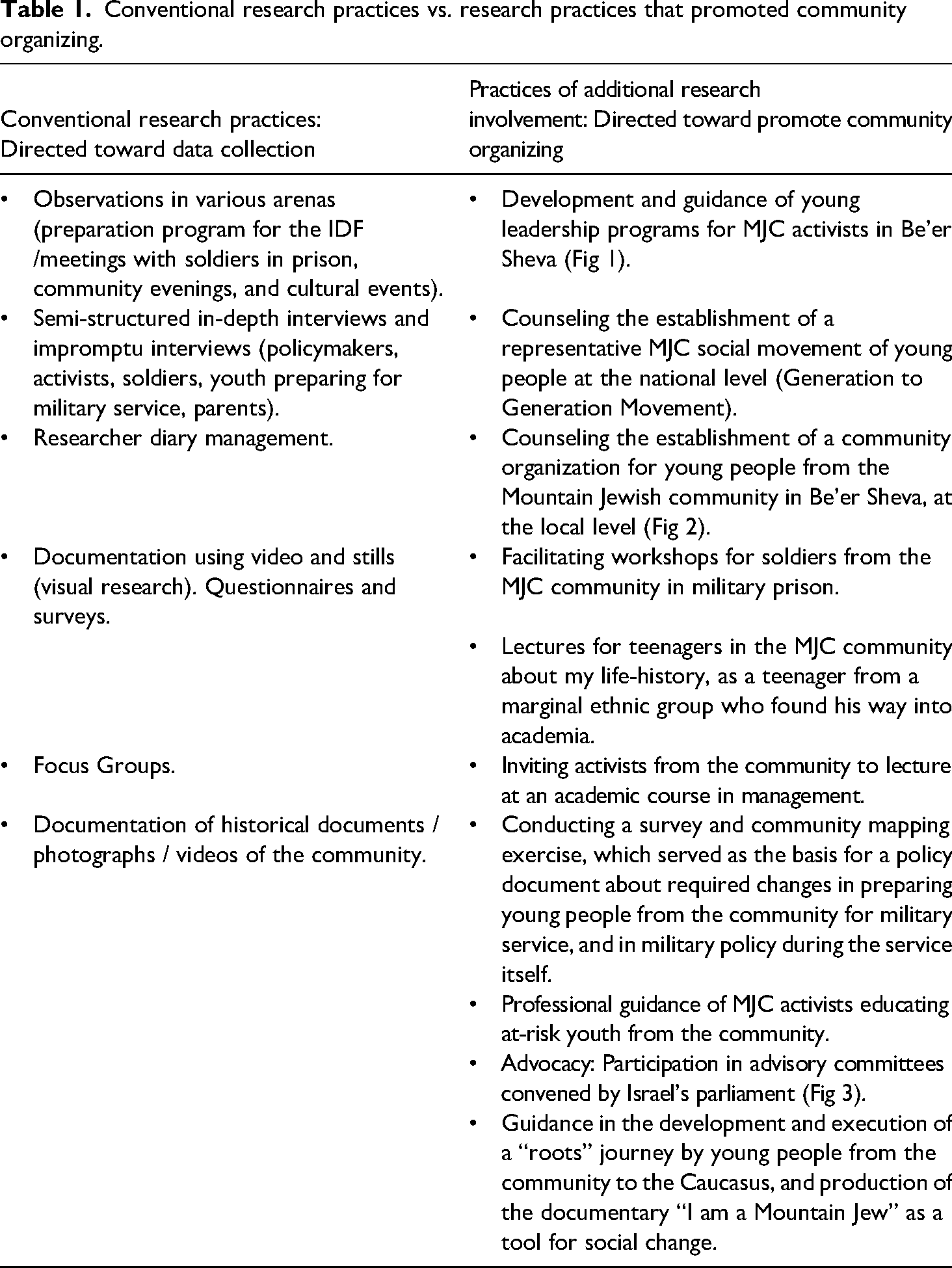 Table 1. Conventional research practices vs. research practices that promoted community organizing.

| Conventional research practices: Directed toward data collection | Practices of additional research involvement: Directed toward promote community organizing |
|---|---|
| • Observations in various arenas (preparation program for the IDF /meetings with soldiers in prison, community evenings, and cultural events). | • Development and guidance of young leadership programs for MJC activists in Be'er Sheva (Fig 1). |
| • Semi-structured in-depth interviews and impromptu interviews (policymakers, activists, soldiers, youth preparing for military service, parents). | • Counseling the establishment of a representative MJC social movement of young people at the national level (Generation to Generation Movement). |
| • Researcher diary management. | • Counseling the establishment of a community organization for young people from the Mountain Jewish community in Be'er Sheva, at the local level (Fig 2). |
| • Documentation using video and stills (visual research). Questionnaires and surveys. | • Facilitating workshops for soldiers from the MJC community in military prison. |
|  | • Lectures for teenagers in the MJC community about my life-history, as a teenager from a marginal ethnic group who found his way into academia. |
| • Focus Groups. | • Inviting activists from the community to lecture at an academic course in management. |
| • Documentation of historical documents / photographs / videos of the community. | • Conducting a survey and community mapping exercise, which served as the basis for a policy document about required changes in preparing young people from the community for military service, and in military policy during the service itself. |
|  | • Professional guidance of MJC activists educating at-risk youth from the community. |
|  | • Advocacy: Participation in advisory committees convened by Israel's parliament (Fig 3). |
|  | • Guidance in the development and execution of a "roots" journey by young people from the community to the Caucasus, and production of the documentary "I am a Mountain Jew" as a tool for social change. |